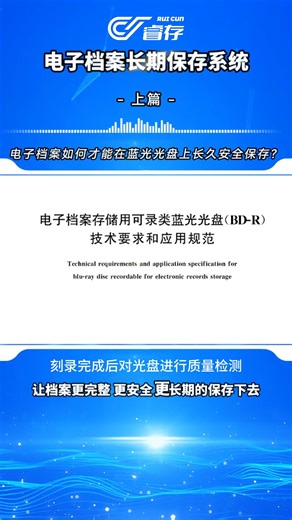 RUI CUN
睿存

电子档案长期保存系统

- 上篇 -

电子档案如何才能在蓝光光盘上长久安全保存？

电子档案存储用可录类蓝光光盘（BD-R）技术要求和应用规范

Technical requirements and application specification for blu-ray disc recordable for electronic records storage

刻录完成后对光盘进行质量检测

让档案更完整 更安全 更长期的保存下去